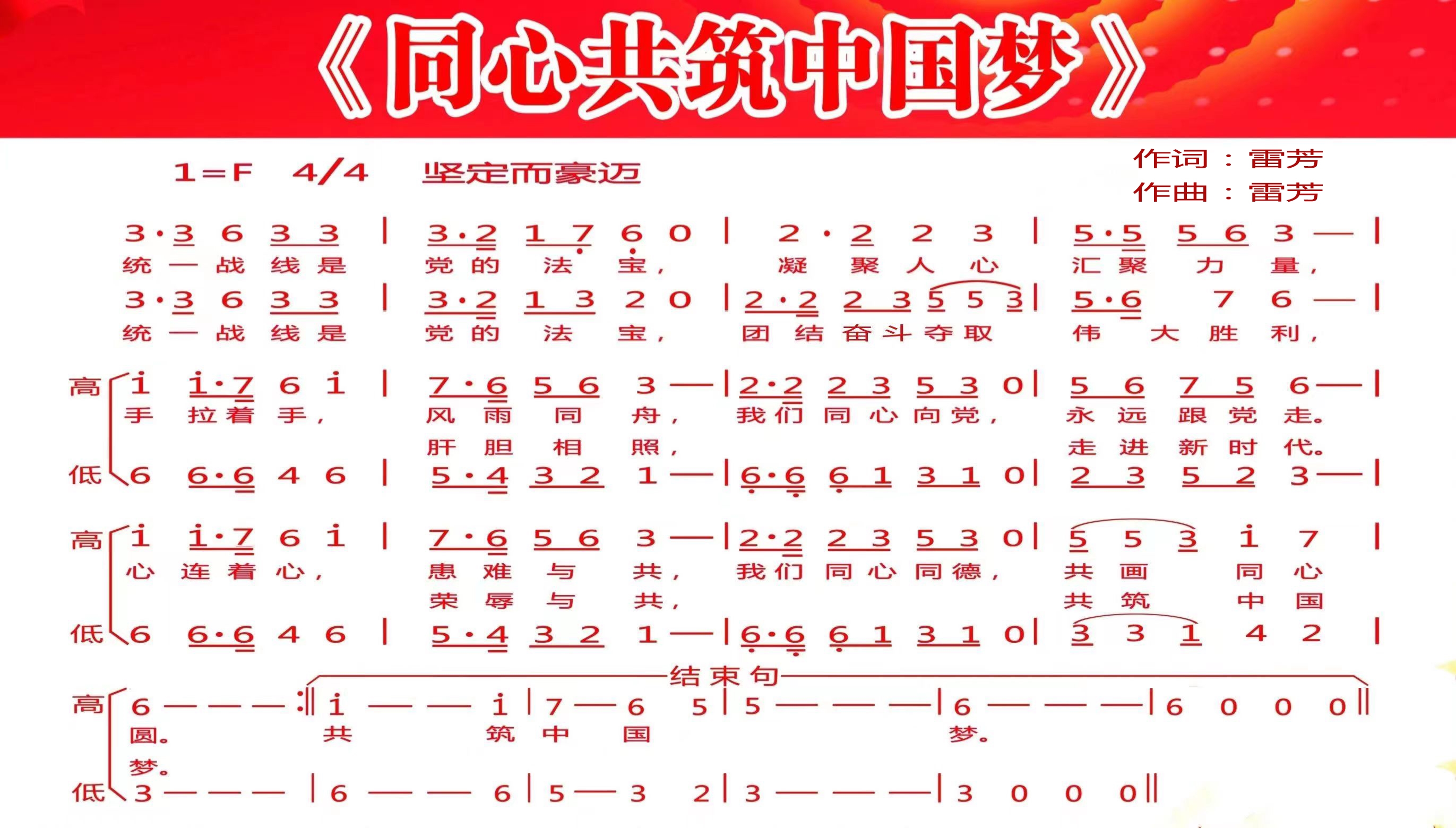 《同心共筑中国梦》

1=F 4/4 坚定而豪迈

作词：雷芳
作曲：雷芳

3·3 6 3 3 | 3·2 1 7 6 0 | 2·2 2 3 | 5·5 5 6 3 — |
统 一 战 线 是 党 的 法 宝， 凝 聚 人 心 汇 聚 力 量，

3·3 6 3 3 | 3·2 1 3 2 0 | 2·2 2 3 5 5 3 | 5·6 7 6 — |
统 一 战 线 是 党 的 法 宝， 团 结 奋 斗 夺 取 伟 大 胜 利，

高 i i·7 6 i | 7·6 5 6 3 — | 2·2 2 3 5 3 0 | 5 6 7 5 6 — |
手 拉 着 手， 风 雨 同 舟， 我 们 同 心 向 党， 永 远 跟 党 走。
肝 胆 相 照， 走 进 新 时 代。
低 6 6·6 4 6 | 5·4 3 2 1 — | 6·6 6 1 3 1 0 | 2 3 5 2 3 — |

高 i i·7 6 i | 7·6 5 6 3 — | 2·2 2 3 5 3 0 | 5 5 3 i 7 |
心 连 着 心， 患 难 与 共， 我 们 同 心 同 德， 共 画 同 心
荣 辱 与 共， 共 筑 中 国
低 6 6·6 4 6 | 5·4 3 2 1 — | 6·6 6 1 3 1 0 | 3 3 1 4 2 |

结束句
高 6 — — — :|| i — — i | 7 — 6 5 | 5 — — — | 6 — — — | 6 0 0 0 ||
圆。 共 筑 中 国 梦。
梦。
低 3 — — — | 6 — — 6 | 5 — 3 2 | 3 — — — | 3 0 0 0 ||